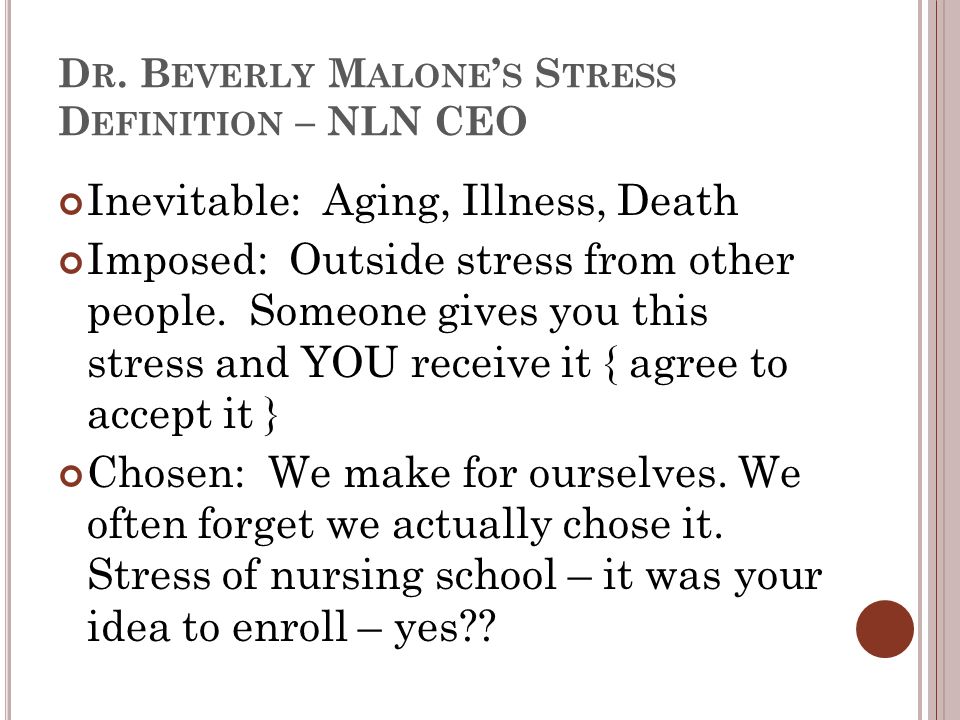 DR. BEVERLY MALONE'S STRESS DEFINITION – NLN CEO

Inevitable: Aging, Illness, Death

Imposed: Outside stress from other people. Someone gives you this stress and YOU receive it { agree to accept it }

Chosen: We make for ourselves. We often forget we actually chose it. Stress of nursing school – it was your idea to enroll – yes??